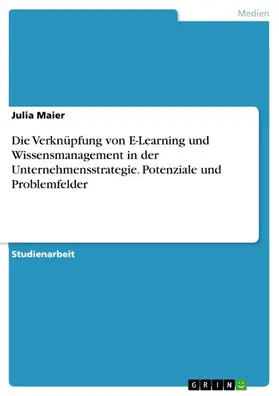 Medien

Julia Maier

Die Verknüpfung von E-Learning und Wissensmanagement in der Unternehmensstrategie. Potenziale und Problemfelder

Studienarbeit

GRIN